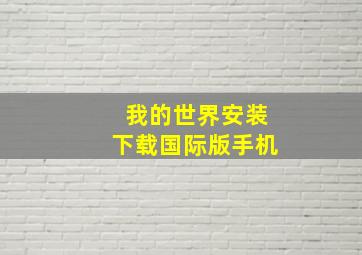 我的世界安装
下载国际版手机